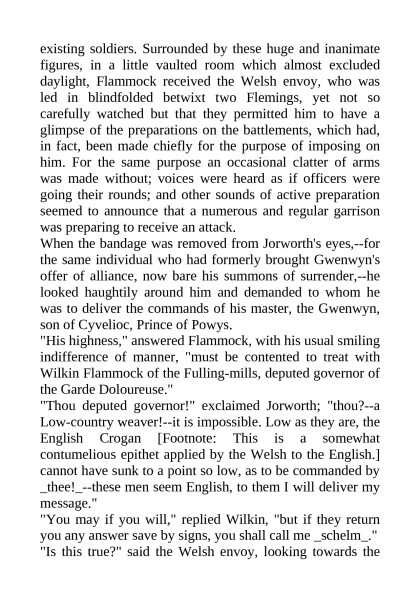 existing soldiers. Surrounded by these huge and inanimate figures, in a little vaulted room which almost excluded daylight, Flammock received the Welsh envoy, who was led in blindfolded betwixt two Flemings, yet not so carefully watched but that they permitted him to have a glimpse of the preparations on the battlements, which had, in fact, been made chiefly for the purpose of imposing on him. For the same purpose an occasional clatter of arms was made without; voices were heard as if officers were going their rounds; and other sounds of active preparation seemed to announce that a numerous and regular garrison was preparing to receive an attack.
When the bandage was removed from Jorworth's eyes,--for the same individual who had formerly brought Gwenwyn's offer of alliance, now bare his summons of surrender,--he looked haughtily around him and demanded to whom he was to deliver the commands of his master, the Gwenwyn, son of Cyvelioc, Prince of Powys.
"His highness," answered Flammock, with his usual smiling indifference of manner, "must be contented to treat with Wilkin Flammock of the Fulling-mills, deputed governor of the Garde Doloureuse."
"Thou deputed governor!" exclaimed Jorworth; "thou?--a Low-country weaver!--it is impossible. Low as they are, the English Crogan [Footnote: This is a somewhat contumelious epithet applied by the Welsh to the English.] cannot have sunk to a point so low, as to be commanded by _thee!_--these men seem English, to them I will deliver my message."
"You may if you will," replied Wilkin, "but if they return you any answer save by signs, you shall call me _schelm_."
"Is this true?" said the Welsh envoy, looking towards the